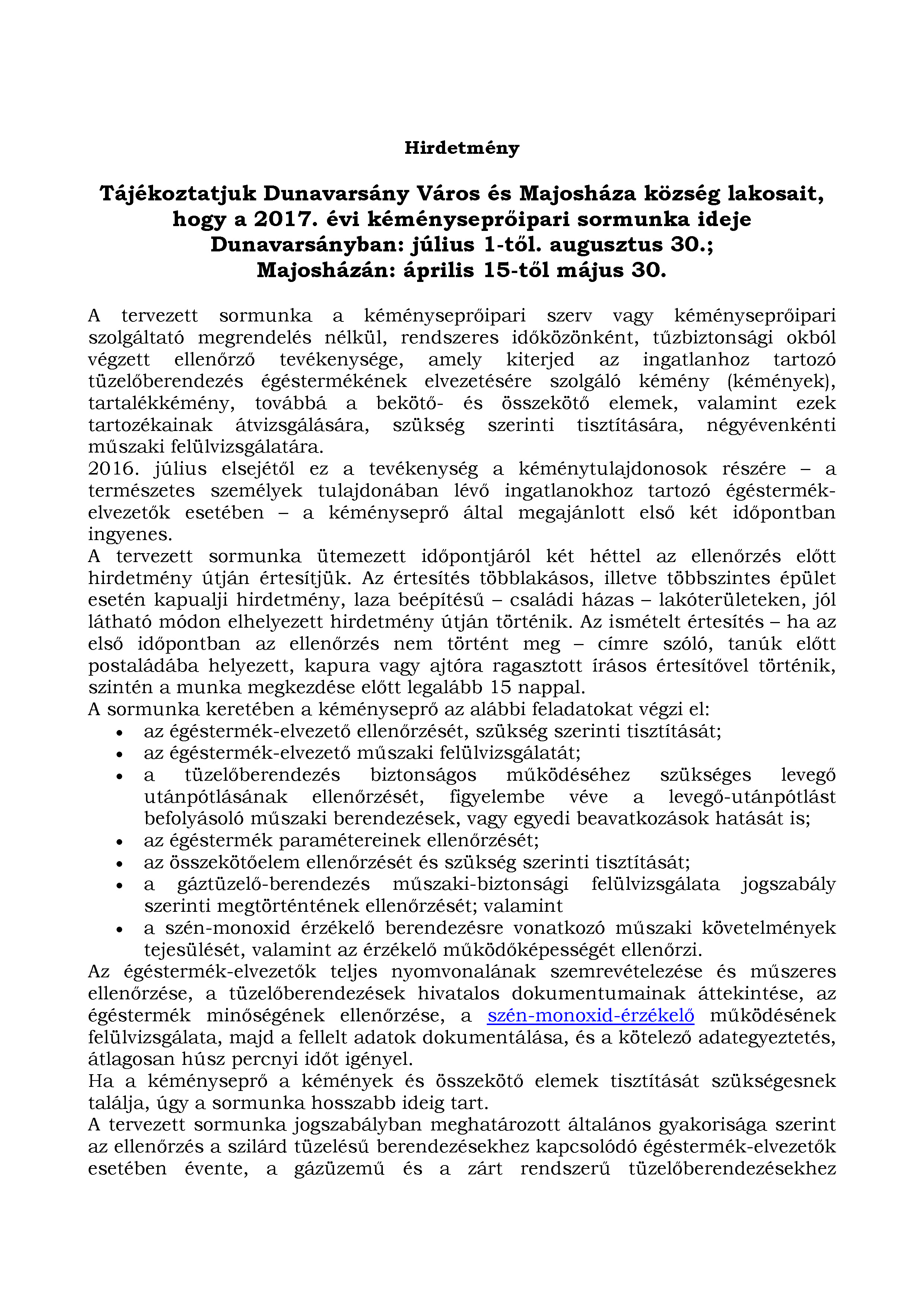 Hirdetmény

Tájékoztatjuk Dunavarsány Város és Majosháza község lakosait, hogy a 2017. évi kéményseprőipari sormunka ideje Dunavarsányban: július 1-től. augusztus 30.; Majosházán: április 15-től május 30.

A tervezett sormunka a kéményseprőipari szerv vagy kéményseprőipari szolgáltató megrendelés nélkül, rendszeres időközönként, tűzbiztonsági okból végzett ellenőrző tevékenysége, amely kiterjed az ingatlanhoz tartozó tüzelőberendezés égéstermékének elvezetésére szolgáló kémény (kémények), tartalékkémény, továbbá a bekötő- és összekötő elemek, valamint ezek tartozékainak átvizsgálására, szükség szerinti tisztítására, négyévenkénti műszaki felülvizsgálatára.
2016. július elsejétől ez a tevékenység a kéménytulajdonosok részére – a természetes személyek tulajdonában lévő ingatlanokhoz tartozó égéstermék-elvezetők esetében – a kéményseprő által megajánlott első két időpontban ingyenes.
A tervezett sormunka ütemezett időpontjáról két héttel az ellenőrzés előtt hirdetmény útján értesítjük. Az értesítés többlakásos, illetve többszintes épület esetén kapualji hirdetmény, laza beépítésű – családi házas – lakóterületeken, jól látható módon elhelyezett hirdetmény útján történik. Az ismételt értesítés – ha az első időpontban az ellenőrzés nem történt meg – címre szóló, tanúk előtt postaládába helyezett, kapura vagy ajtóra ragasztott írásos értesítővel történik, szintén a munka megkezdése előtt legalább 15 nappal.
A sormunka keretében a kéményseprő az alábbi feladatokat végzi el:
• az égéstermék-elvezető ellenőrzését, szükség szerinti tisztítását;
• az égéstermék-elvezető műszaki felülvizsgálatát;
• a tüzelőberendezés biztonságos működéséhez szükséges levegő utánpótlásának ellenőrzését, figyelembe véve a levegő-utánpótlást befolyásoló műszaki berendezések, vagy egyedi beavatkozások hatását is;
• az égéstermék paramétereinek ellenőrzését;
• az összekötőelem ellenőrzését és szükség szerinti tisztítását;
• a gáztüzelő-berendezés műszaki-biztonsági felülvizsgálata jogszabály szerinti megtörténtének ellenőrzését; valamint
• a szén-monoxid érzékelő berendezésre vonatkozó műszaki követelmények tejesülését, valamint az érzékelő működőképességét ellenőrzi.
Az égéstermék-elvezetők teljes nyomvonalának szemrevételezése és műszeres ellenőrzése, a tüzelőberendezések hivatalos dokumentumainak áttekintése, az égéstermék minőségének ellenőrzése, a szén-monoxid-érzékelő működésének felülvizsgálata, majd a fellelt adatok dokumentálása, és a kötelező adategyeztetés, átlagosan húsz percnyi időt igényel.
Ha a kéményseprő a kémények és összekötő elemek tisztítását szükségesnek találja, úgy a sormunka hosszabb ideig tart.
A tervezett sormunka jogszabályban meghatározott általános gyakorisága szerint az ellenőrzés a szilárd tüzelésű berendezésekhez kapcsolódó égéstermék-elvezetők esetében évente, a gázüzemű és a zárt rendszerű tüzelőberendezésekhez